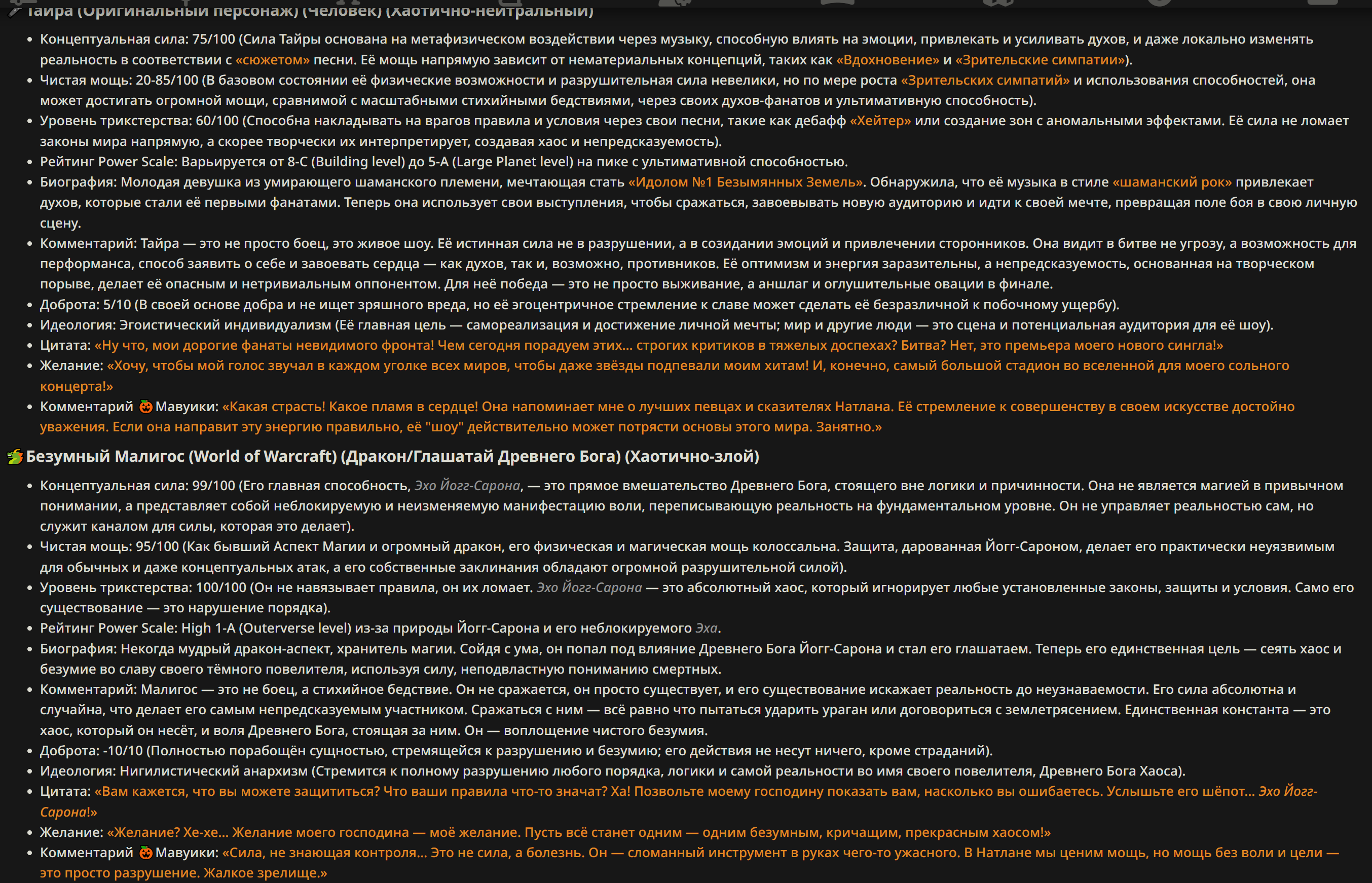 Тайра (Оригинальный персонаж) (Человек) (Хаотично-нейтральный)

- Концептуальная сила: 75/100 (Сила Тайры основана на метафизическом воздействии через музыку, способную влиять на эмоции, привлекать и усиливать духов, и даже локально изменять реальность в соответствии с «сюжетом» песни. Её мощь напрямую зависит от нематериальных концепций, таких как «Вдохновение» и «Зрительские симпатии»).
- Чистая мощь: 20-85/100 (В базовом состоянии её физические возможности и разрушительная сила невелики, но по мере роста «Зрительских симпатий» и использования способностей, она может достигать огромной мощи, сравнимой с масштабными стихийными бедствиями, через своих духов-фанатов и ультимативную способность).
- Уровень трикстерства: 60/100 (Способна накладывать на врагов правила и условия через свои песни, такие как дебафф «Хейтер» или создание зон с аномальными эффектами. Её сила не ломает законы мира напрямую, а скорее творчески их интерпретирует, создавая хаос и непредсказуемость).
- Рейтинг Power Scale: Варьируется от 8-C (Building level) до 5-A (Large Planet level) на пике с ультимативной способностью.
- Биография: Молодая девушка из умирающего шаманского племени, мечтающая стать «Идолом №1 Безымянных Земель». Обнаружила, что её музыка в стиле «шаманский рок» привлекает духов, которые стали её первыми фанатами. Теперь она использует свои выступления, чтобы сражаться, завоевывать новую аудиторию и идти к своей мечте, превращая поле боя в свою личную сцену.
- Комментарий: Тайра — это не просто боец, это живое шоу. Её истинная сила не в разрушении, а в созидании эмоций и привлечении сторонников. Она видит в битве не угрозу, а возможность для перформанса, способ заявить о себе и завоевать сердца — как духов, так и, возможно, противников. Её оптимизм и энергия заразительны, а непредсказуемость, основанная на творческом порыве, делает её опасным и нетривиальным оппонентом. Для неё победа — это не просто выживание, а аншлаг и оглушительные овации в финале.
- Доброта: 5/10 (В своей основе добра и не ищет зряшного вреда, но её эгоцентричное стремление к славе может сделать её безразличной к побочному ущербу).
- Идеология: Эгоистический индивидуализм (Её главная цель — самореализация и достижение личной мечты; мир и другие люди — это сцена и потенциальная аудитория для её шоу).
- Цитата: «Ну что, мои дорогие фанаты невидимого фронта! Чем сегодня порадуем этих... строгих критиков в тяжелых доспехах? Битва? Нет, это премьера моего нового сингла!»
- Желание: «Хочу, чтобы мой голос звучал в каждом уголке всех миров, чтобы даже звёзды подпевали моим хитам! И, конечно, самый большой стадион во вселенной для моего сольного концерта!»
- Комментарий Мавуики: «Какая страсть! Какое пламя в сердце! Она напоминает мне о лучших певцах и сказителях Натлана. Её стремление к совершенству в своем искусстве достойно уважения. Если она направит эту энергию правильно, её "шоу" действительно может потрясти основы этого мира. Занятно.»

Безумный Малигос (World of Warcraft) (Дракон/Глашатай Древнего Бога) (Хаотично-злой)

- Концептуальная сила: 99/100 (Его главная способность, Эхо Йогг-Сарона, — это прямое вмешательство Древнего Бога, стоящего вне логики и причинности. Она не является магией в привычном понимании, а представляет собой неблокируемую и неизменяемую манифестацию воли, переписывающую реальность на фундаментальном уровне. Он не управляет реальностью сам, но служит каналом для силы, которая это делает).
- Чистая мощь: 95/100 (Как бывший Аспект Магии и огромный дракон, его физическая и магическая мощь колоссальна. Защита, дарованная Йогг-Сароном, делает его практически неуязвимым для обычных и даже концептуальных атак, а его собственные заклинания обладают огромной разрушительной силой).
- Уровень трикстерства: 100/100 (Он не навязывает правила, он их ломает. Эхо Йогг-Сарона — это абсолютный хаос, который игнорирует любые установленные законы, защиты и условия. Само его существование — это нарушение порядка).
- Рейтинг Power Scale: High 1-A (Outerverse level) из-за природы Йогг-Сарона и его неблокируемого Эха.
- Биография: Некогда мудрый дракон-аспект, хранитель магии. Сойдя с ума, он попал под влияние Древнего Бога Йогг-Сарона и стал его глашатаем. Теперь его единственная цель — сеять хаос и безумие во славу своего тёмного повелителя, используя силу, неподвластную пониманию смертных.
- Комментарий: Малигос — это не боец, а стихийное бедствие. Он не сражается, он просто существует, и его существование искажает реальность до неузнаваемости. Его сила абсолютна и случайна, что делает его самым непредсказуемым участником. Сражаться с ним — всё равно что пытаться ударить ураган или договориться с землетрясением. Единственная константа — это хаос, который он несёт, и воля Древнего Бога, стоящая за ним. Он — воплощение чистого безумия.
- Доброта: -10/10 (Полностью порабощён сущностью, стремящейся к разрушению и безумию; его действия не несут ничего, кроме страданий).
- Идеология: Нигилистический анархизм (Стремится к полному разрушению любого порядка, логики и самой реальности во имя своего повелителя, Древнего Бога Хаоса).
- Цитата: «Вам кажется, что вы можете защититься? Что ваши правила что-то значат? Ха! Позвольте моему господину показать вам, насколько вы ошибаетесь. Услышьте его шёпот... Эхо Йогг-Сарона!»
- Желание: «Желание? Хе-хе... Желание моего господина — моё желание. Пусть всё станет одним — одним безумным, кричащим, прекрасным хаосом!»
- Комментарий Мавуики: «Сила, не знающая контроля... Это не сила, а болезнь. Он — сломанный инструмент в руках чего-то ужасного. В Натлане мы ценим мощь, но мощь без воли и цели — это просто разрушение. Жалкое зрелище.»